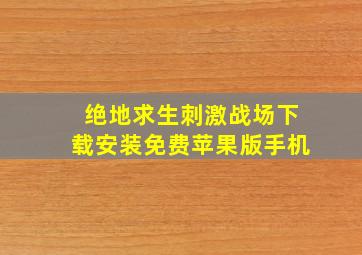 绝地求生刺激战场下载安装免费苹果版手机